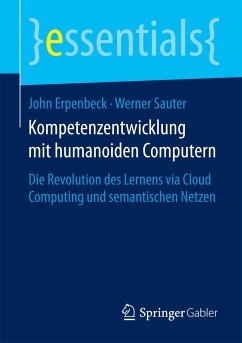 }essentials{

John Erpenbeck · Werner Sauter

Kompetenzentwicklung mit humanoiden Computern

Die Revolution des Lernens via Cloud Computing und semantischen Netzen

Springer Gabler